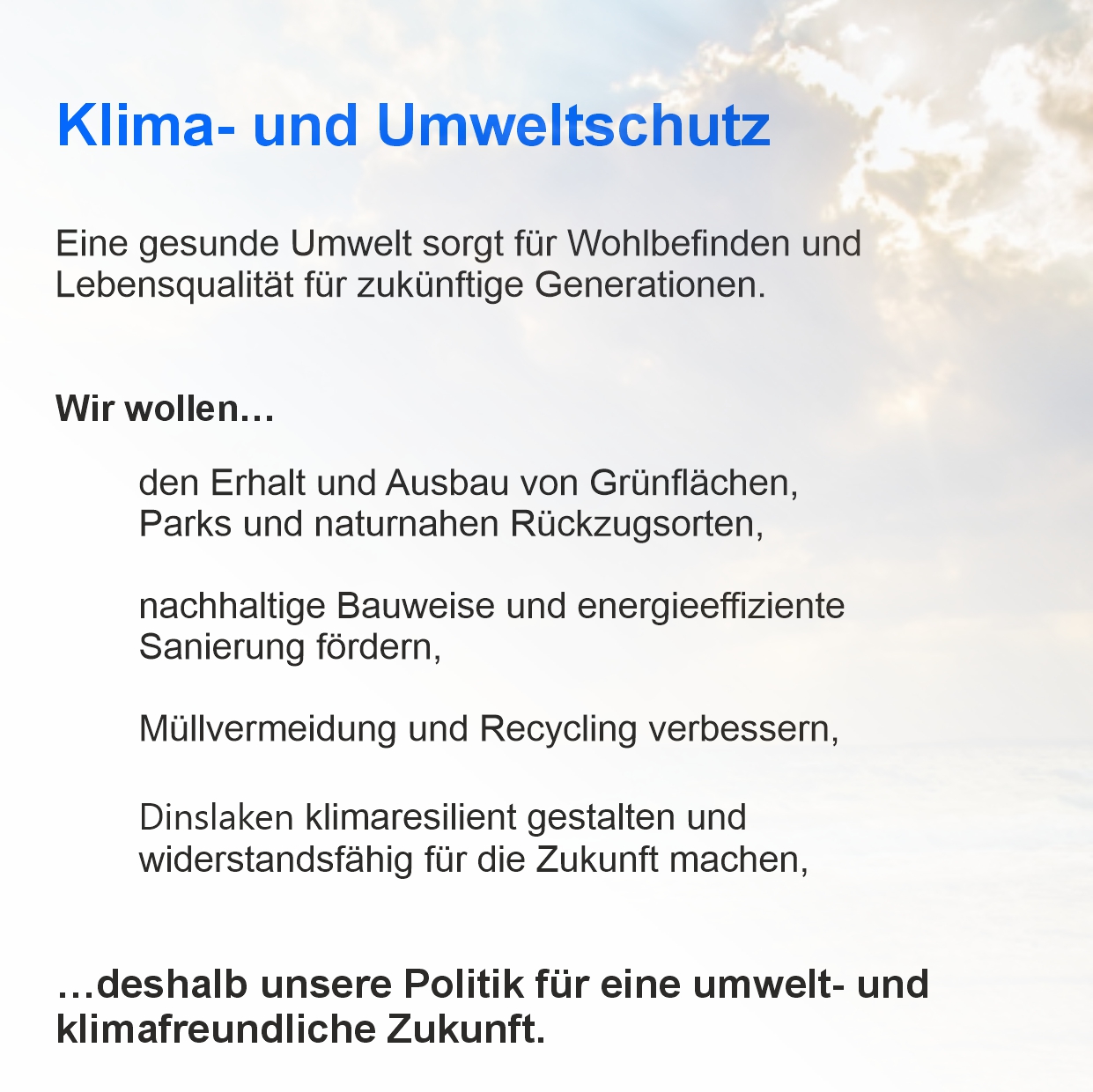 Klima- und Umweltschutz

Eine gesunde Umwelt sorgt für Wohlbefinden und Lebensqualität für zukünftige Generationen.

Wir wollen…

den Erhalt und Ausbau von Grünflächen, Parks und naturnahen Rückzugsorten,

nachhaltige Bauweise und energieeffiziente Sanierung fördern,

Müllvermeidung und Recycling verbessern,

Dinslaken klimaresilient gestalten und widerstandsfähig für die Zukunft machen,

…deshalb unsere Politik für eine umwelt- und klimafreundliche Zukunft.